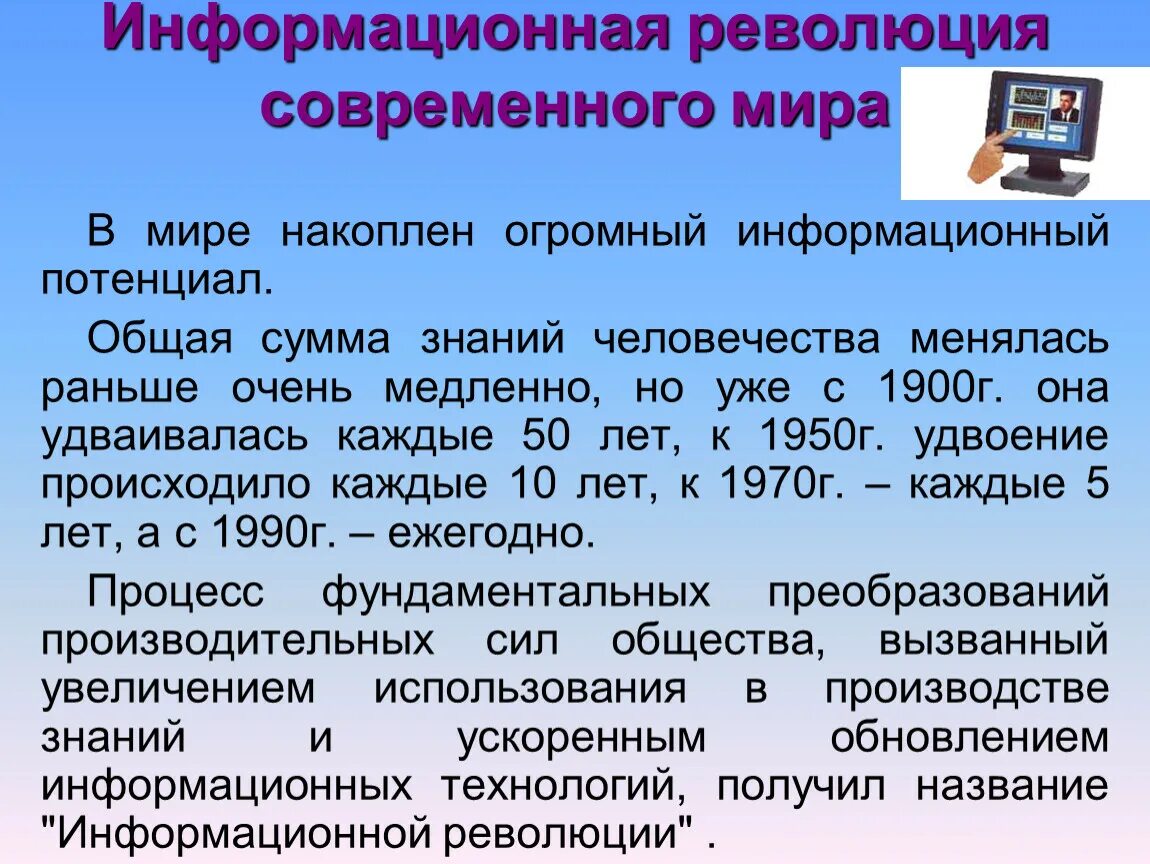 Информационная революция современного мира

В мире накоплен огромный информационный потенциал.

Общая сумма знаний человечества менялась раньше очень медленно, но уже с 1900г. она удваивалась каждые 50 лет, к 1950г. удвоение происходило каждые 10 лет, к 1970г. – каждые 5 лет, а с 1990г. – ежегодно.

Процесс фундаментальных преобразований производительных сил общества, вызванный увеличением использования в производстве знаний и ускоренным обновлением информационных технологий, получил название "Информационной революции" .